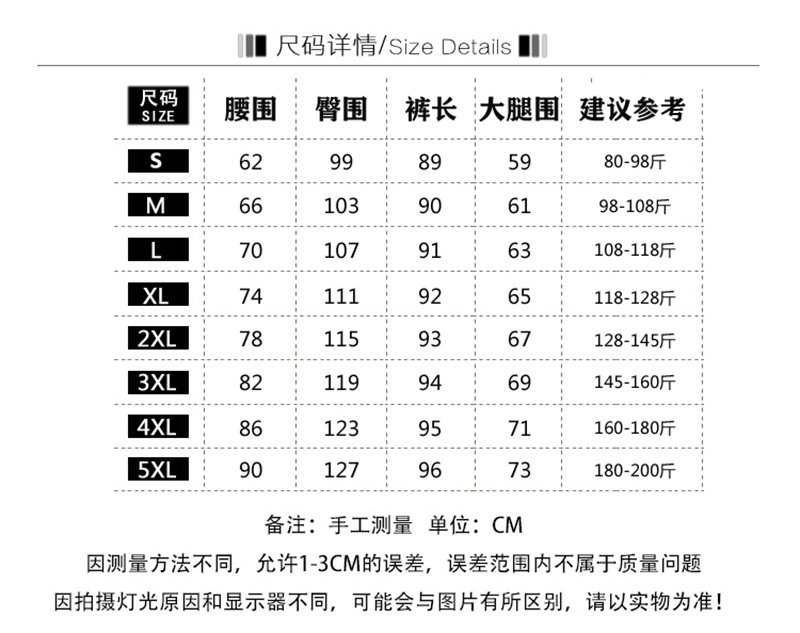 尺码详情/Size Details

| 尺码 SIZE | 腰围 | 臀围 | 裤长 | 大腿围 | 建议参考 |
|---|---|---|---|---|---|
| S | 62 | 99 | 89 | 59 | 80-98斤 |
| M | 66 | 103 | 90 | 61 | 98-108斤 |
| L | 70 | 107 | 91 | 63 | 108-118斤 |
| XL | 74 | 111 | 92 | 65 | 118-128斤 |
| 2XL | 78 | 115 | 93 | 67 | 128-145斤 |
| 3XL | 82 | 119 | 94 | 69 | 145-160斤 |
| 4XL | 86 | 123 | 95 | 71 | 160-180斤 |
| 5XL | 90 | 127 | 96 | 73 | 180-200斤 |

备注：手工测量 单位：CM

因测量方法不同，允许1-3CM的误差，误差范围内不属于质量问题

因拍摄灯光原因和显示器不同，可能会与图片有所区别，请以实物为准！